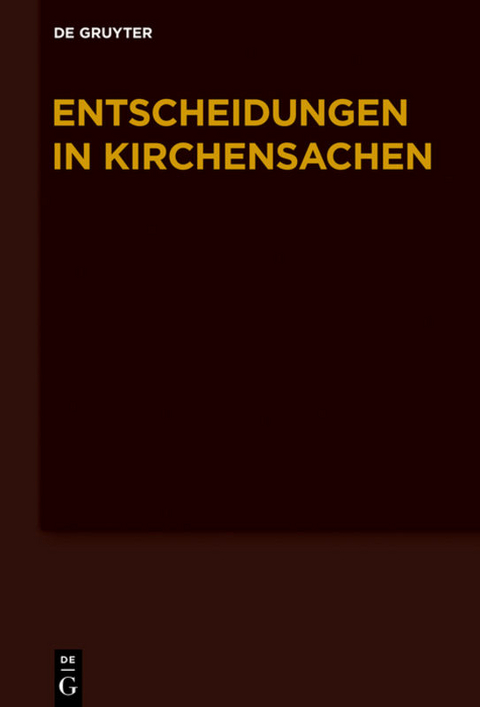 DE GRUYTER

ENTSCHEIDUNGEN IN KIRCHENSACHEN

DE
G